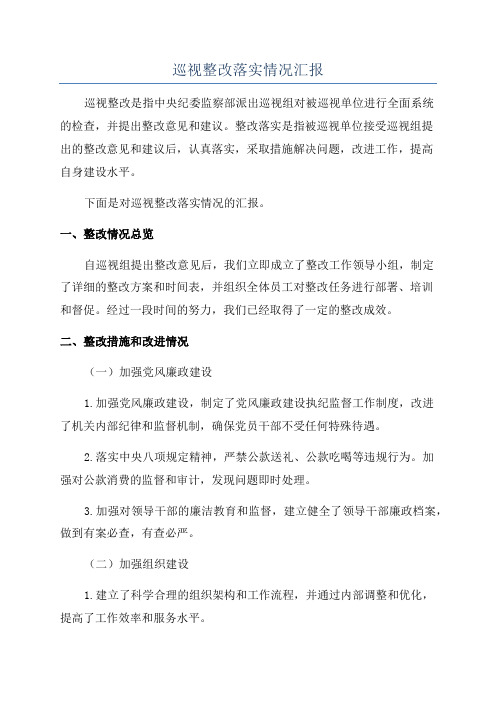 巡视整改落实情况汇报

巡视整改是指中央纪委监察部派出巡视组对被巡视单位进行全面系统的检查，并提出整改意见和建议。整改落实是指被巡视单位接受巡视组提出的整改意见和建议后，认真落实，采取措施解决问题，改进工作，提高自身建设水平。

下面是对巡视整改落实情况的汇报。

一、整改情况总览

自巡视组提出整改意见后，我们立即成立了整改工作领导小组，制定了详细的整改方案和时间表，并组织全体员工对整改任务进行部署、培训和督促。经过一段时间的努力，我们已经取得了一定的整改成效。

二、整改措施和改进情况

（一）加强党风廉政建设

1.加强党风廉政建设，制定了党风廉政建设执纪监督工作制度，改进了机关内部纪律和监督机制，确保党员干部不受任何特殊待遇。

2.落实中央八项规定精神，严禁公款送礼、公款吃喝等违规行为。加强对公款消费的监督和审计，发现问题即时处理。

3.加强对领导干部的廉洁教育和监督，建立健全了领导干部廉政档案，做到有案必查，有查必严。

（二）加强组织建设

1.建立了科学合理的组织架构和工作流程，并通过内部调整和优化，提高了工作效率和服务水平。